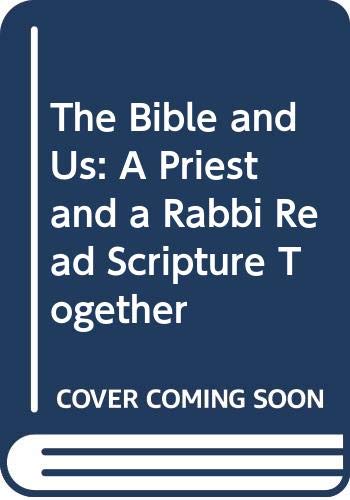 The Bible and Us: A Priest and a Rabbi Read Scripture Together

COVER COMING SOON